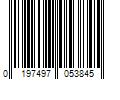 0 197497 053845